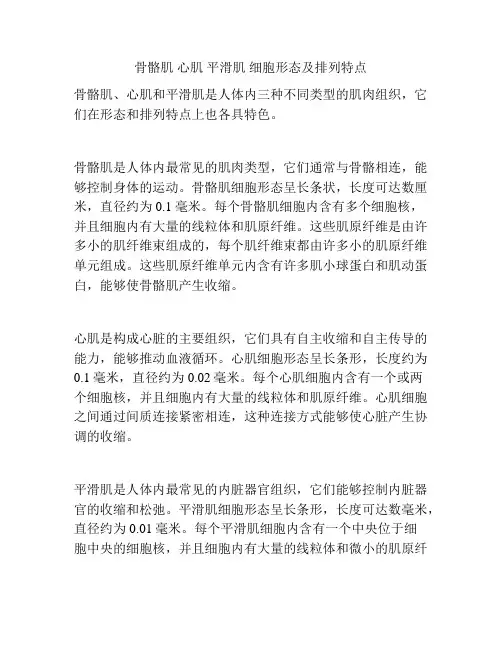 骨骼肌 心肌 平滑肌 细胞形态及排列特点

骨骼肌、心肌和平滑肌是人体内三种不同类型的肌肉组织，它们在形态和排列特点上也各具特色。

骨骼肌是人体内最常见的肌肉类型，它们通常与骨骼相连，能够控制身体的运动。骨骼肌细胞形态呈长条状，长度可达数厘米，直径约为 0.1 毫米。每个骨骼肌细胞内含有多个细胞核，并且细胞内有大量的线粒体和肌原纤维。这些肌原纤维是由许多小的肌纤维束组成的，每个肌纤维束都由许多小的肌原纤维单元组成。这些肌原纤维单元内含有许多肌小球蛋白和肌动蛋白，能够使骨骼肌产生收缩。

心肌是构成心脏的主要组织，它们具有自主收缩和自主传导的能力，能够推动血液循环。心肌细胞形态呈长条形，长度约为 0.1 毫米，直径约为 0.02 毫米。每个心肌细胞内含有一个或两个细胞核，并且细胞内有大量的线粒体和肌原纤维。心肌细胞之间通过间质连接紧密相连，这种连接方式能够使心脏产生协调的收缩。

平滑肌是人体内最常见的内脏器官组织，它们能够控制内脏器官的收缩和松弛。平滑肌细胞形态呈长条形，长度可达数毫米，直径约为 0.01 毫米。每个平滑肌细胞内含有一个中央位于细胞中央的细胞核，并且细胞内有大量的线粒体和微小的肌原纤